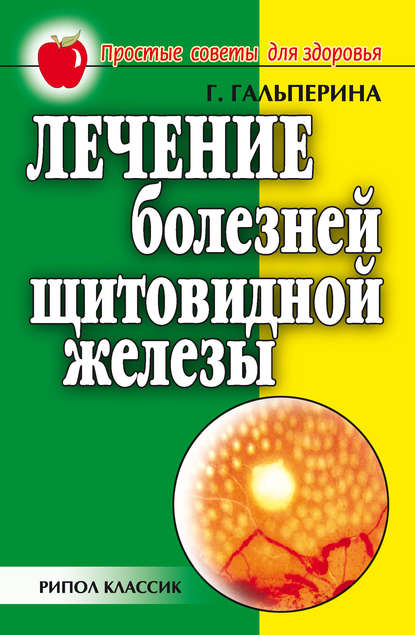 Простые советы для здоровья

Г. ГАЛЬПЕРИНА

ЛЕЧЕНИЕ болезней щитовидной железы

РИПОЛ КЛАССИК